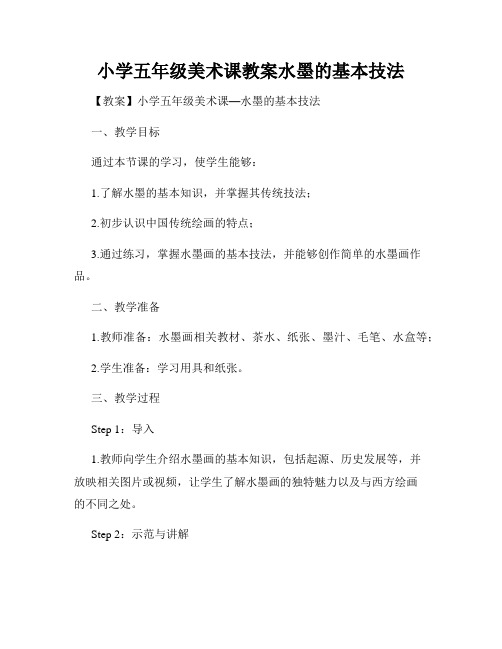 小学五年级美术课教案水墨的基本技法

【教案】小学五年级美术课—水墨的基本技法

一、教学目标

通过本节课的学习，使学生能够：

1.了解水墨的基本知识，并掌握其传统技法；

2.初步认识中国传统绘画的特点；

3.通过练习，掌握水墨画的基本技法，并能够创作简单的水墨画作品。

二、教学准备

1.教师准备：水墨画相关教材、茶水、纸张、墨汁、毛笔、水盒等；

2.学生准备：学习用具和纸张。

三、教学过程

Step 1：导入

1.教师向学生介绍水墨画的基本知识，包括起源、历史发展等，并放映相关图片或视频，让学生了解水墨画的独特魅力以及与西方绘画的不同之处。

Step 2：示范与讲解